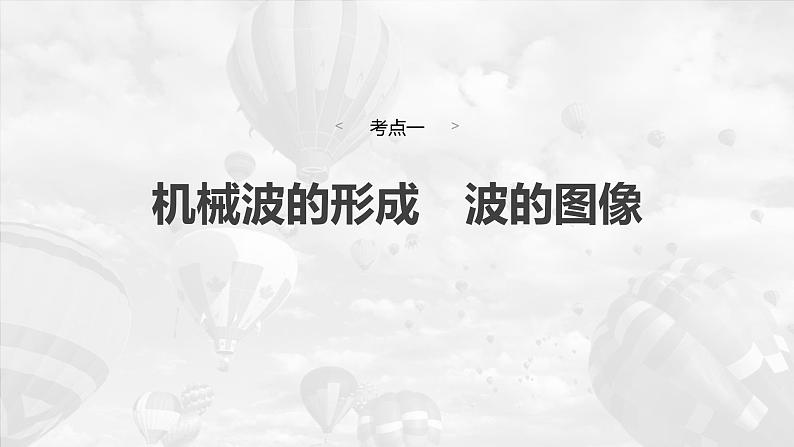 < 考点一 >

机械波的形成　波的图像